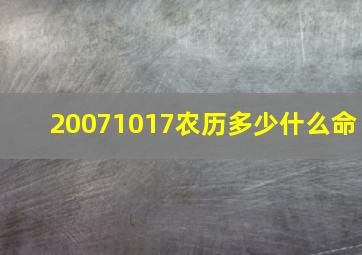 20071017农历多少什么命